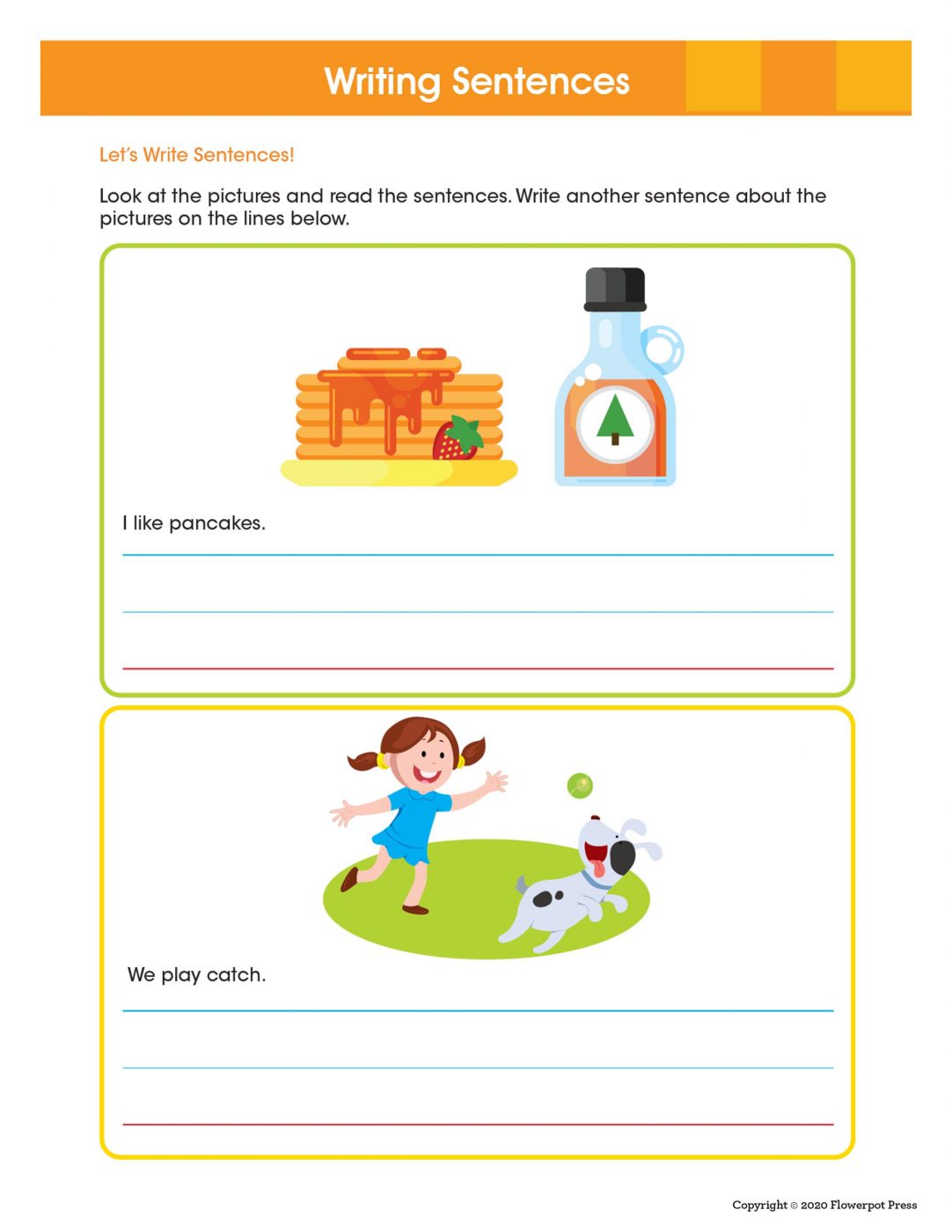 Writing Sentences

Let's Write Sentences!

Look at the pictures and read the sentences. Write another sentence about the pictures on the lines below.

I like pancakes.

We play catch.

Copyright © 2020 Flowerpot Press